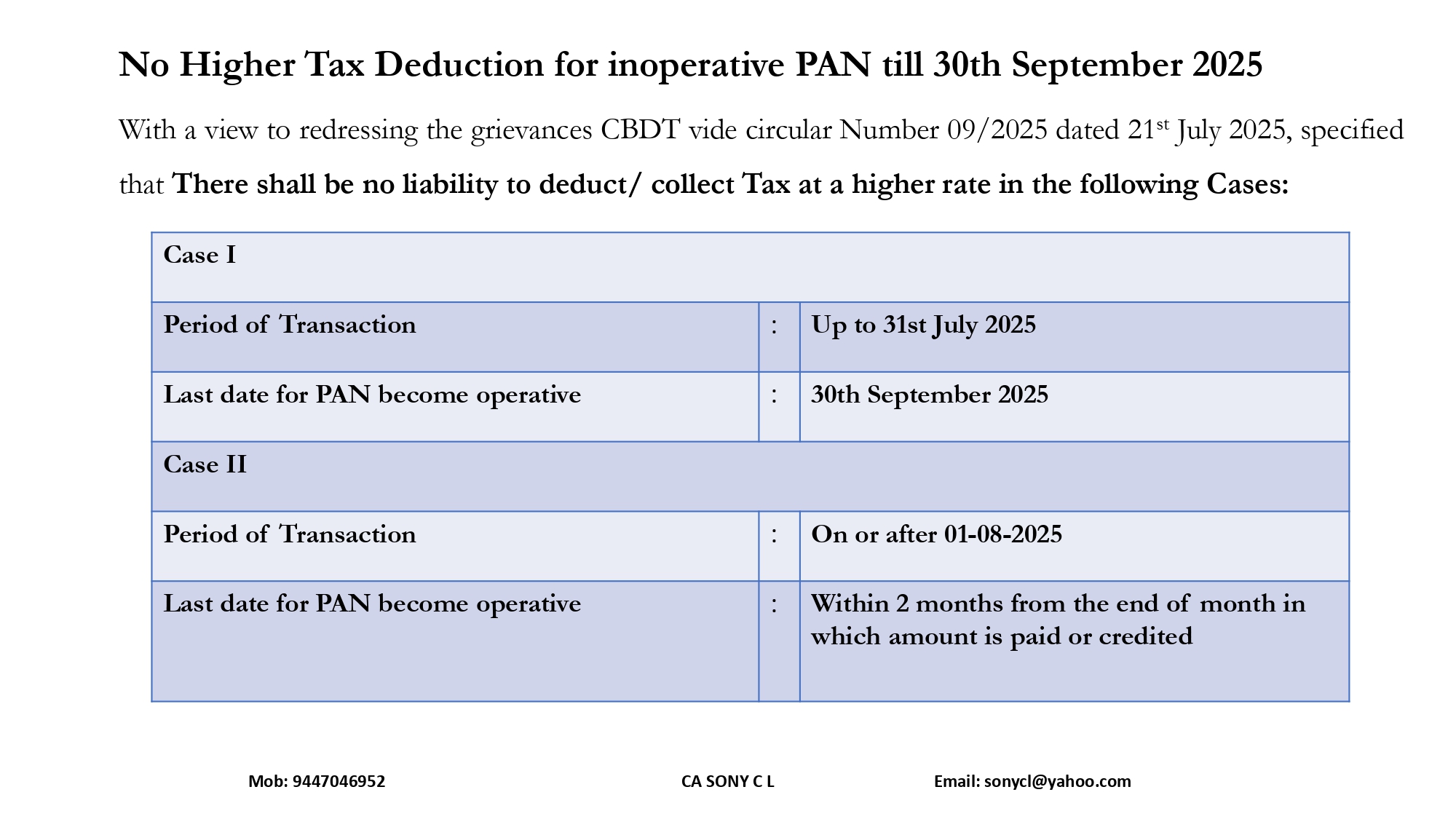 No Higher Tax Deduction for inoperative PAN till 30th September 2025

With a view to redressing the grievances CBDT vide circular Number 09/2025 dated 21$^{st}$ July 2025, specified that There shall be no liability to deduct/ collect Tax at a higher rate in the following Cases:

| Case I | | |
|---|---|---|
| Period of Transaction | : | Up to 31st July 2025 |
| Last date for PAN become operative | : | 30th September 2025 |
| Case II | | |
| Period of Transaction | : | On or after 01-08-2025 |
| Last date for PAN become operative | : | Within 2 months from the end of month in which amount is paid or credited |

Mob: 9447046952 CA SONY C L Email: sonycl@yahoo.com